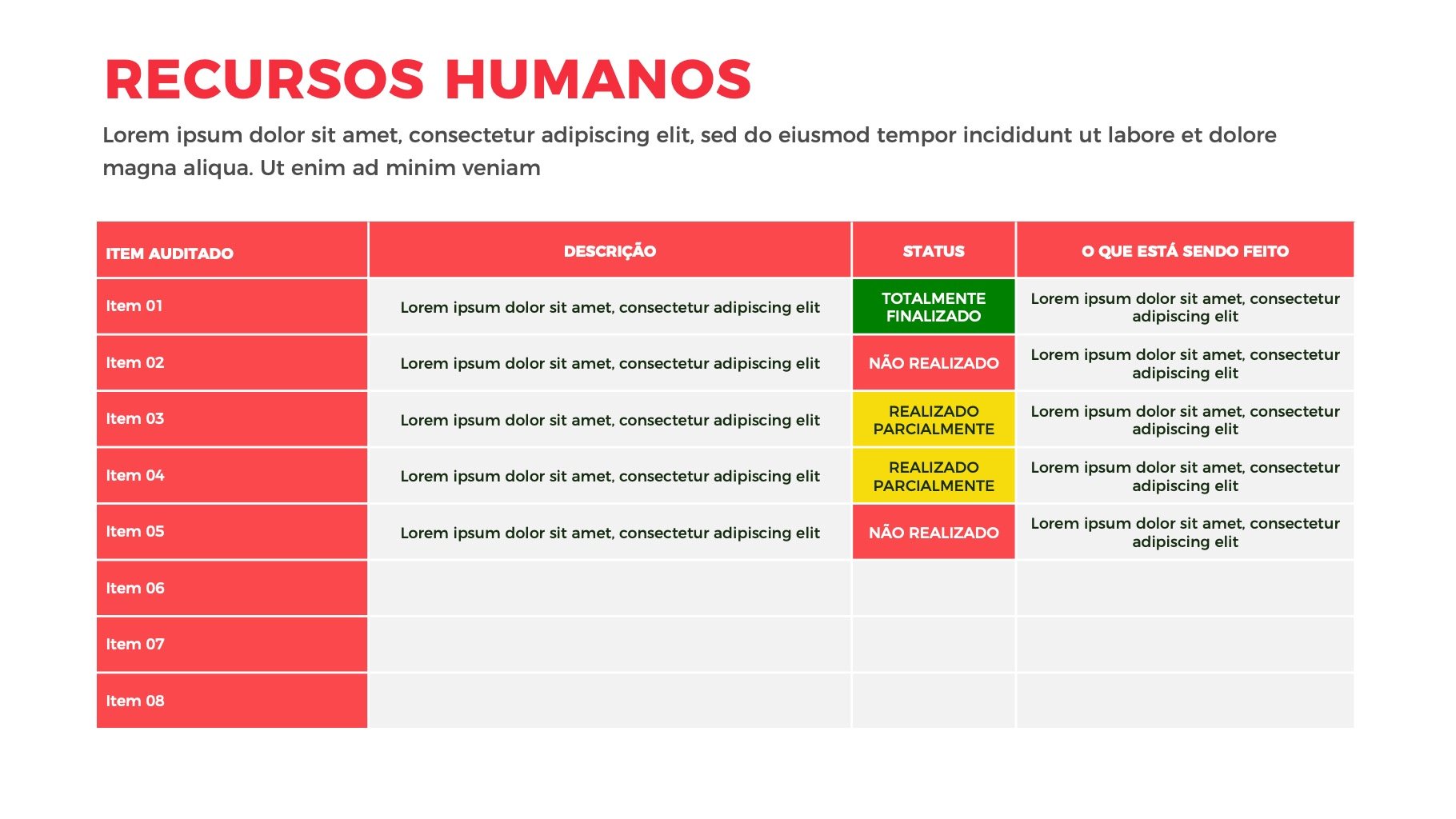 RECURSOS HUMANOS

Lorem ipsum dolor sit amet, consectetur adipiscing elit, sed do eiusmod tempor incididunt ut labore et dolore magna aliqua. Ut enim ad minim veniam

| ITEM AUDITADO | DESCRIÇÃO | STATUS | O QUE ESTÁ SENDO FEITO |
|---|---|---|---|
| Item 01 | Lorem ipsum dolor sit amet, consectetur adipiscing elit | TOTALMENTE FINALIZADO | Lorem ipsum dolor sit amet, consectetur adipiscing elit |
| Item 02 | Lorem ipsum dolor sit amet, consectetur adipiscing elit | NÃO REALIZADO | Lorem ipsum dolor sit amet, consectetur adipiscing elit |
| Item 03 | Lorem ipsum dolor sit amet, consectetur adipiscing elit | REALIZADO PARCIALMENTE | Lorem ipsum dolor sit amet, consectetur adipiscing elit |
| Item 04 | Lorem ipsum dolor sit amet, consectetur adipiscing elit | REALIZADO PARCIALMENTE | Lorem ipsum dolor sit amet, consectetur adipiscing elit |
| Item 05 | Lorem ipsum dolor sit amet, consectetur adipiscing elit | NÃO REALIZADO | Lorem ipsum dolor sit amet, consectetur adipiscing elit |
| Item 06 | | | |
| Item 07 | | | |
| Item 08 | | | |